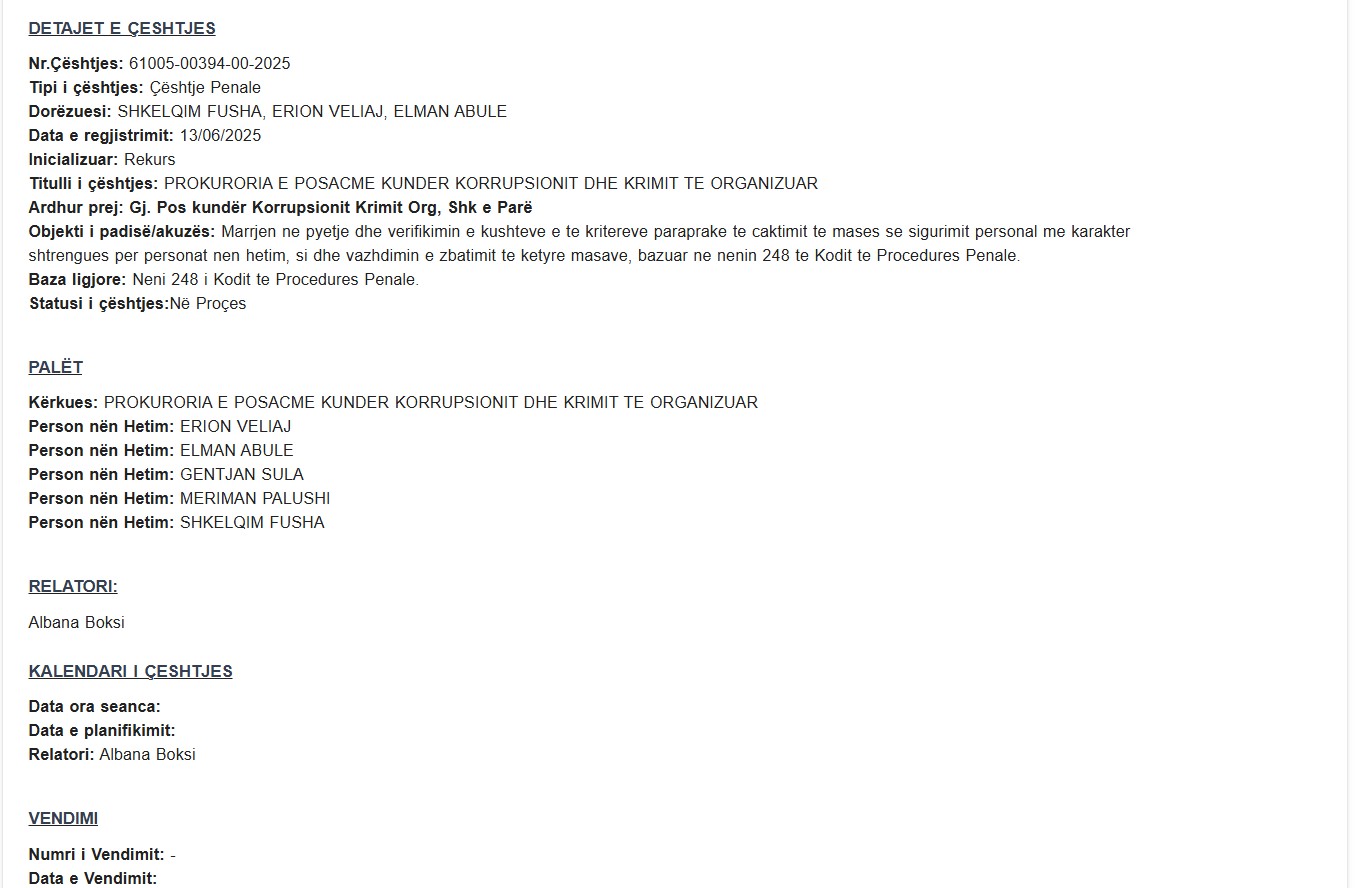 DETAJET E ÇESHTJES

Nr.Çështjes: 61005-00394-00-2025
Tipi i çështjes: Çështje Penale
Dorëzuesi: SHKELQIM FUSHA, ERION VELIAJ, ELMAN ABULE
Data e regjistrimit: 13/06/2025
Inicializuar: Rekurs
Titulli i çështjes: PROKURORIA E POSACME KUNDER KORRUPSIONIT DHE KRIMIT TE ORGANIZUAR
Ardhur prej: Gj. Pos kundër Korrupsionit Krimit Org, Shk e Parë
Objekti i padisë/akuzës: Marrjen ne pyetje dhe verifikimin e kushteve e te kritereve paraprake te caktimit te mases se sigurimit personal me karakter shtrengues per personat nen hetim, si dhe vazhdimin e zbatimit te ketyre masave, bazuar ne nenin 248 te Kodit te Procedures Penale.
Baza ligjore: Neni 248 i Kodit te Procedures Penale.
Statusi i çështjes:Në Proçes

PALËT

Kërkues: PROKURORIA E POSACME KUNDER KORRUPSIONIT DHE KRIMIT TE ORGANIZUAR
Person nën Hetim: ERION VELIAJ
Person nën Hetim: ELMAN ABULE
Person nën Hetim: GENTJAN SULA
Person nën Hetim: MERIMAN PALUSHI
Person nën Hetim: SHKELQIM FUSHA

RELATORI:

Albana Boksi

KALENDARI I ÇESHTJES

Data ora seanca:
Data e planifikimit:
Relatori: Albana Boksi

VENDIMI

Numri i Vendimit: -
Data e Vendimit: